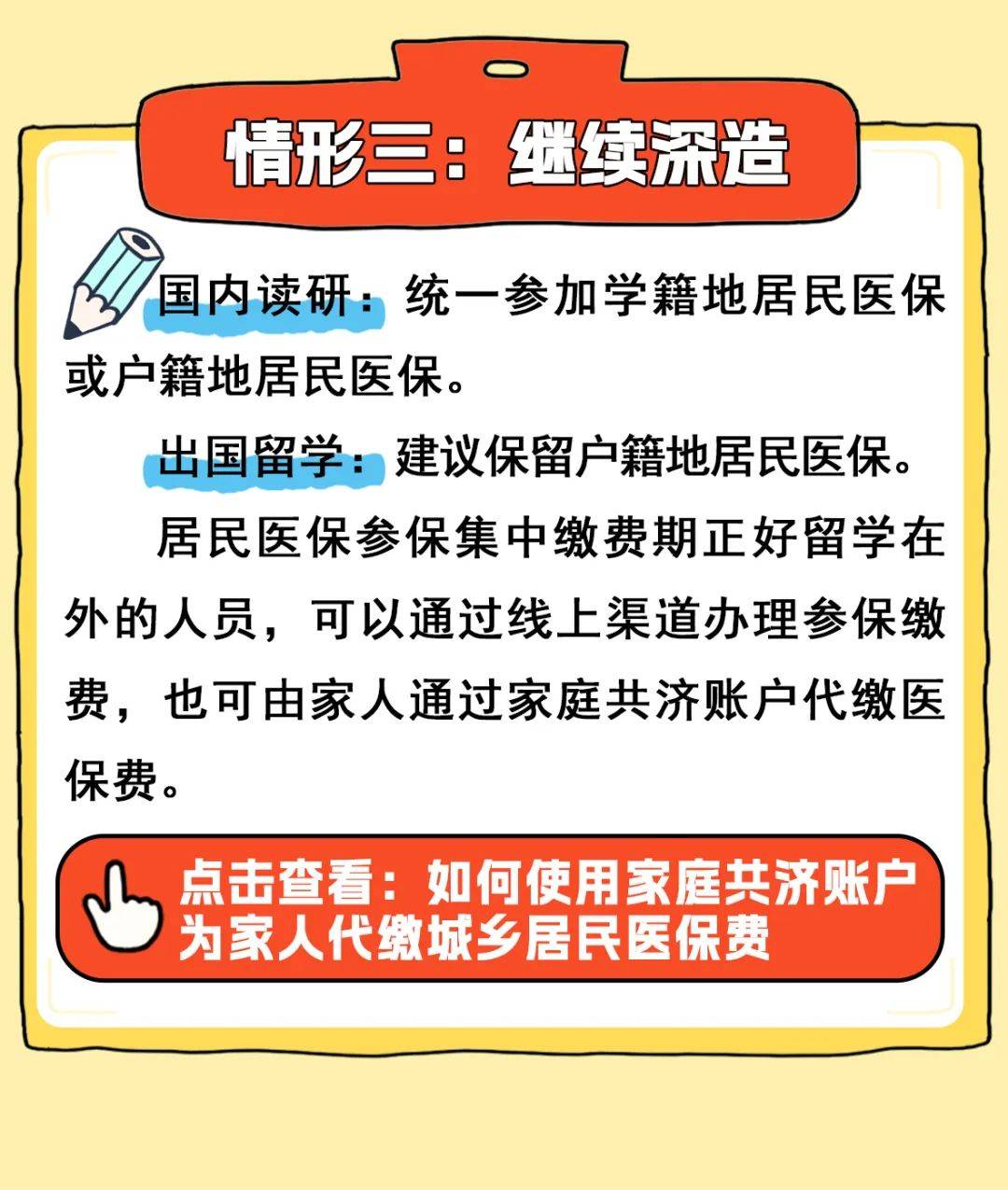 情形三：继续深造

国内读研：统一参加学籍地居民医保或户籍地居民医保。

出国留学：建议保留户籍地居民医保。

居民医保参保集中缴费期正好留学在外的人员，可以通过线上渠道办理参保缴费，也可由家人通过家庭共济账户代缴医保费。

点击查看：如何使用家庭共济账户为家人代缴城乡居民医保费